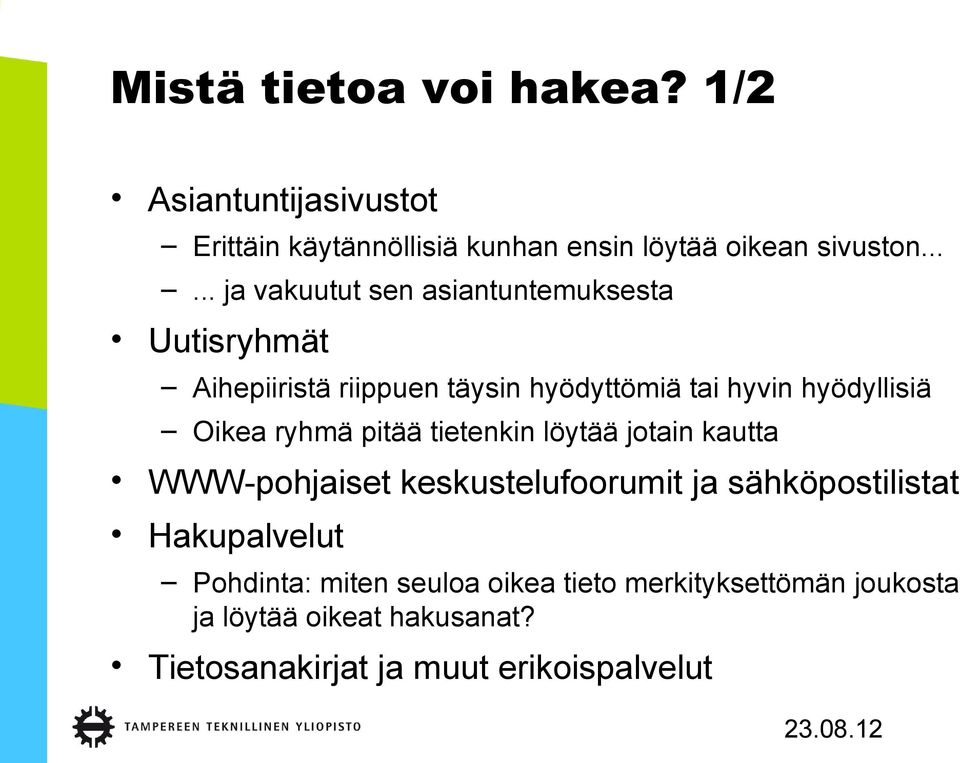 Mistä tietoa voi hakea? 1/2

• Asiantuntijasivustot
– Erittäin käytännöllisiä kunhan ensin löytää oikean sivuston...
– ... ja vakuutut sen asiantuntemuksesta

• Uutisryhmät
– Aihepiiristä riippuen täysin hyödyttömiä tai hyvin hyödyllisiä
– Oikea ryhmä pitää tietenkin löytää jotain kautta

• WWW-pohjaiset keskustelufoorumit ja sähköpostilistat

• Hakupalvelut
– Pohdinta: miten seuloa oikea tieto merkityksettömän joukosta ja löytää oikeat hakusanat?

• Tietosanakirjat ja muut erikoispalvelut

TAMPEREEN TEKNILLINEN YLIOPISTO

23.08.12